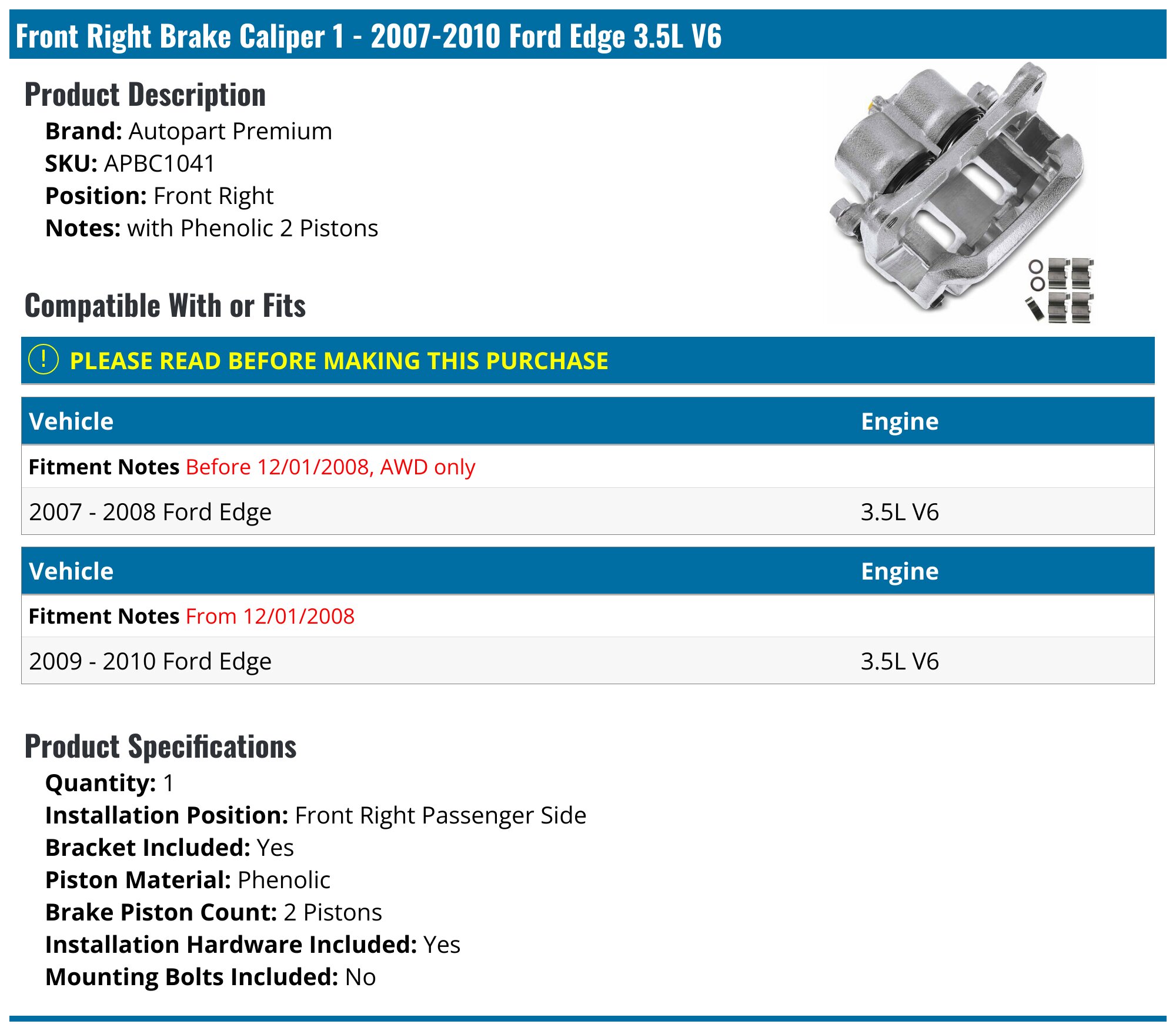 Front Right Brake Caliper 1 - 2007-2010 Ford Edge 3.5L V6

Product Description

Brand: Autopart Premium
SKU: APBC1041
Position: Front Right
Notes: with Phenolic 2 Pistons

Compatible With or Fits

! PLEASE READ BEFORE MAKING THIS PURCHASE

| Vehicle | Engine |
|---|---|
| Fitment Notes Before 12/01/2008, AWD only | |
| 2007 - 2008 Ford Edge | 3.5L V6 |

| Vehicle | Engine |
|---|---|
| Fitment Notes From 12/01/2008 | |
| 2009 - 2010 Ford Edge | 3.5L V6 |

Product Specifications

Quantity: 1
Installation Position: Front Right Passenger Side
Bracket Included: Yes
Piston Material: Phenolic
Brake Piston Count: 2 Pistons
Installation Hardware Included: Yes
Mounting Bolts Included: No